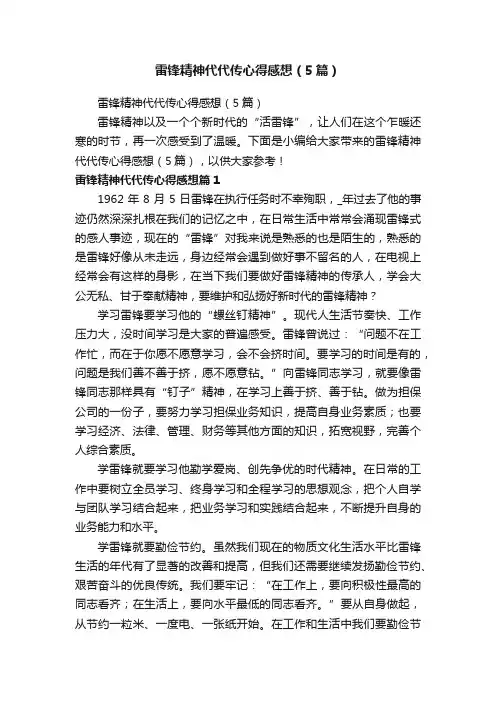 雷锋精神代代传心得感想（5篇）

雷锋精神代代传心得感想（5篇）

雷锋精神以及一个个新时代的“活雷锋”，让人们在这个乍暖还寒的时节，再一次感受到了温暖。下面是小编给大家带来的雷锋精神代代传心得感想（5篇），以供大家参考！

雷锋精神代代传心得感想篇1

1962年8月5日雷锋在执行任务时不幸殉职，_年过去了他的事迹仍然深深扎根在我们的记忆之中，在日常生活中常常会涌现雷锋式的感人事迹，现在的“雷锋”对我来说是熟悉的也是陌生的，熟悉的是雷锋好像从未走远，身边经常会遇到做好事不留名的人，在电视上经常会有这样的身影，在当下我们要做好雷锋精神的传承人，学会大公无私、甘于奉献精神，要维护和弘扬好新时代的雷锋精神？

学习雷锋要学习他的“螺丝钉精神”。现代人生活节奏快、工作压力大，没时间学习是大家的普遍感受。雷锋曾说过：“问题不在工作忙，而在于你愿不愿意学习，会不会挤时间。要学习的时间是有的，问题是我们善不善于挤，愿不愿意钻。”向雷锋同志学习，就要像雷锋同志那样具有“钉子”精神，在学习上善于挤、善于钻。做为担保公司的一份子，要努力学习担保业务知识，提高自身业务素质；也要学习经济、法律、管理、财务等其他方面的知识，拓宽视野，完善个人综合素质。

学雷锋就要学习他勤学爱岗、创先争优的时代精神。在日常的工作中要树立全员学习、终身学习和全程学习的思想观念，把个人自学与团队学习结合起来，把业务学习和实践结合起来，不断提升自身的业务能力和水平。

学雷锋就要勤俭节约。虽然我们现在的物质文化生活水平比雷锋生活的年代有了显著的改善和提高，但我们还需要继续发扬勤俭节约、艰苦奋斗的优良传统。我们要牢记：“在工作上，要向积极性最高的同志看齐；在生活上，要向水平最低的同志看齐。”要从自身做起，从节约一粒米、一度电、一张纸开始。在工作和生活中我们要勤俭节